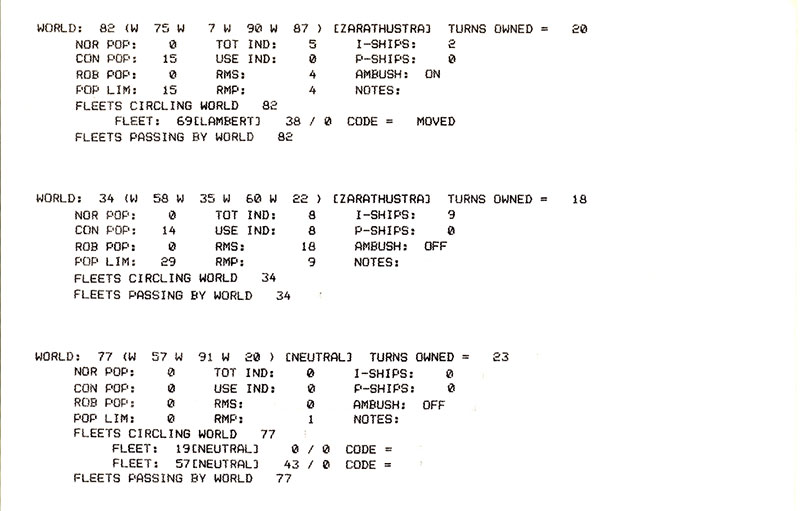 WORLD: 82 (W 75 W 7 W 90 W 87 ) [ZARATHUSTRA] TURNS OWNED = 20
NOR POP: 0 TOT IND: 5 I-SHIPS: 2
CON POP: 15 USE IND: 0 P-SHIPS: 0
ROB POP: 0 RMS: 4 AMBUSH: ON
POP LIM: 15 RMP: 4 NOTES:
FLEETS CIRCLING WORLD 82
FLEET: 69[LAMBERT] 38 / 0 CODE = MOVED
FLEETS PASSING BY WORLD 82

WORLD: 34 (W 58 W 35 W 60 W 22 ) [ZARATHUSTRA] TURNS OWNED = 18
NOR POP: 0 TOT IND: 8 I-SHIPS: 9
CON POP: 14 USE IND: 8 P-SHIPS: 0
ROB POP: 0 RMS: 18 AMBUSH: OFF
POP LIM: 29 RMP: 9 NOTES:
FLEETS CIRCLING WORLD 34
FLEETS PASSING BY WORLD 34

WORLD: 77 (W 57 W 91 W 20 ) [NEUTRAL] TURNS OWNED = 23
NOR POP: 0 TOT IND: 0 I-SHIPS: 0
CON POP: 0 USE IND: 0 P-SHIPS: 0
ROB POP: 0 RMS: 0 AMBUSH: OFF
POP LIM: 0 RMP: 1 NOTES:
FLEETS CIRCLING WORLD 77
FLEET: 19[NEUTRAL] 0 / 0 CODE =
FLEET: 57[NEUTRAL] 43 / 0 CODE =
FLEETS PASSING BY WORLD 77